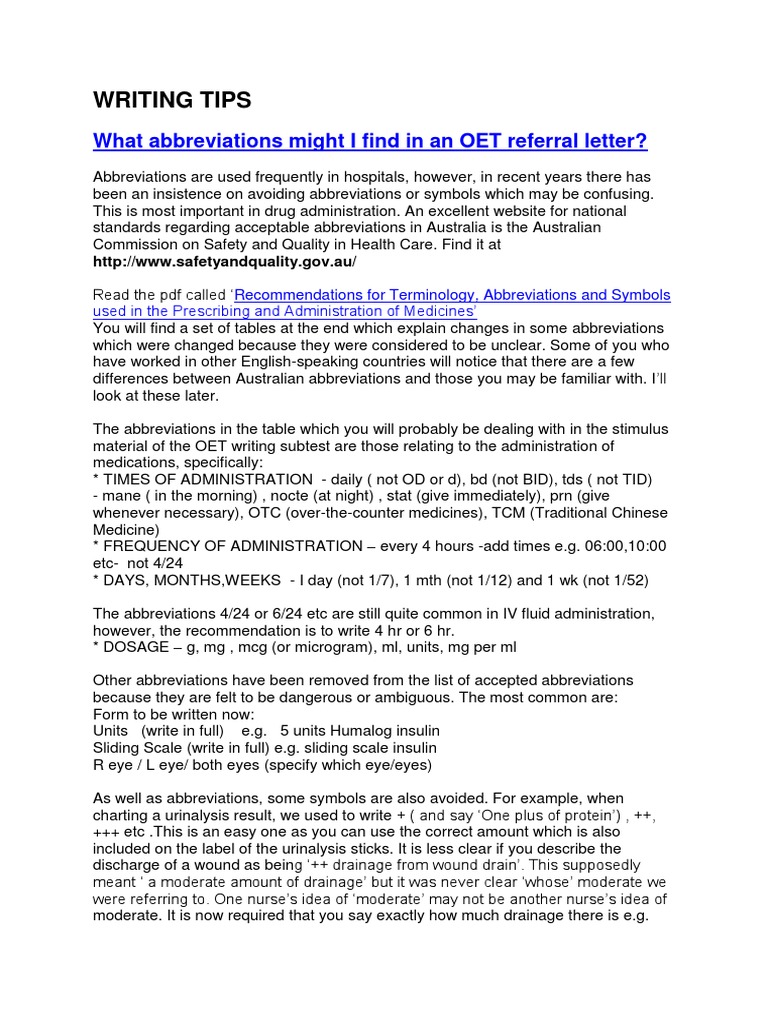 WRITING TIPS

What abbreviations might I find in an OET referral letter?

Abbreviations are used frequently in hospitals, however, in recent years there has been an insistence on avoiding abbreviations or symbols which may be confusing. This is most important in drug administration. An excellent website for national standards regarding acceptable abbreviations in Australia is the Australian Commission on Safety and Quality in Health Care. Find it at http://www.safetyandquality.gov.au/

Read the pdf called 'Recommendations for Terminology, Abbreviations and Symbols used in the Prescribing and Administration of Medicines'
You will find a set of tables at the end which explain changes in some abbreviations which were changed because they were considered to be unclear. Some of you who have worked in other English-speaking countries will notice that there are a few differences between Australian abbreviations and those you may be familiar with. I'll look at these later.

The abbreviations in the table which you will probably be dealing with in the stimulus material of the OET writing subtest are those relating to the administration of medications, specifically:
* TIMES OF ADMINISTRATION - daily ( not OD or d), bd (not BID), tds ( not TID) - mane ( in the morning) , nocte (at night) , stat (give immediately), prn (give whenever necessary), OTC (over-the-counter medicines), TCM (Traditional Chinese Medicine)
* FREQUENCY OF ADMINISTRATION – every 4 hours -add times e.g. 06:00,10:00 etc- not 4/24
* DAYS, MONTHS,WEEKS - I day (not 1/7), 1 mth (not 1/12) and 1 wk (not 1/52)

The abbreviations 4/24 or 6/24 etc are still quite common in IV fluid administration, however, the recommendation is to write 4 hr or 6 hr.
* DOSAGE – g, mg , mcg (or microgram), ml, units, mg per ml

Other abbreviations have been removed from the list of accepted abbreviations because they are felt to be dangerous or ambiguous. The most common are:
Form to be written now:
Units (write in full) e.g. 5 units Humalog insulin
Sliding Scale (write in full) e.g. sliding scale insulin
R eye / L eye/ both eyes (specify which eye/eyes)

As well as abbreviations, some symbols are also avoided. For example, when charting a urinalysis result, we used to write + ( and say 'One plus of protein') , ++, +++ etc .This is an easy one as you can use the correct amount which is also included on the label of the urinalysis sticks. It is less clear if you describe the discharge of a wound as being '++ drainage from wound drain'. This supposedly meant ' a moderate amount of drainage' but it was never clear 'whose' moderate we were referring to. One nurse's idea of 'moderate' may not be another nurse's idea of moderate. It is now required that you say exactly how much drainage there is e.g.